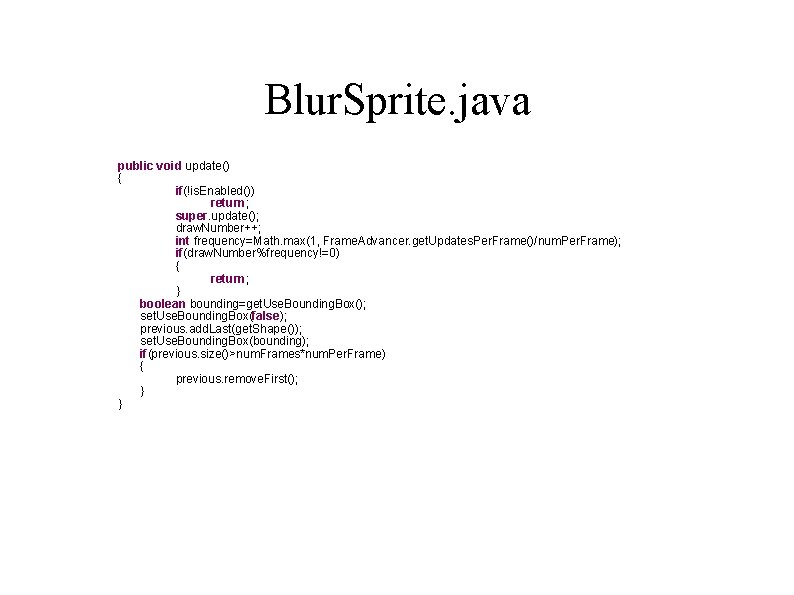 BlurSprite.java

public void update()
{
		if(!isEnabled())
			return;
		super.update();
		drawNumber++;
		int frequency=Math.max(1, FrameAdvancer.getUpdatesPerFrame()/numPerFrame);
		if(drawNumber%frequency!=0)
		{
			return;
		}
	boolean bounding=getUseBoundingBox();
	setUseBoundingBox(false);
	previous.addLast(getShape());
	setUseBoundingBox(bounding);
	if(previous.size()>numFrames*numPerFrame)
	{
		previous.removeFirst();
	}
}